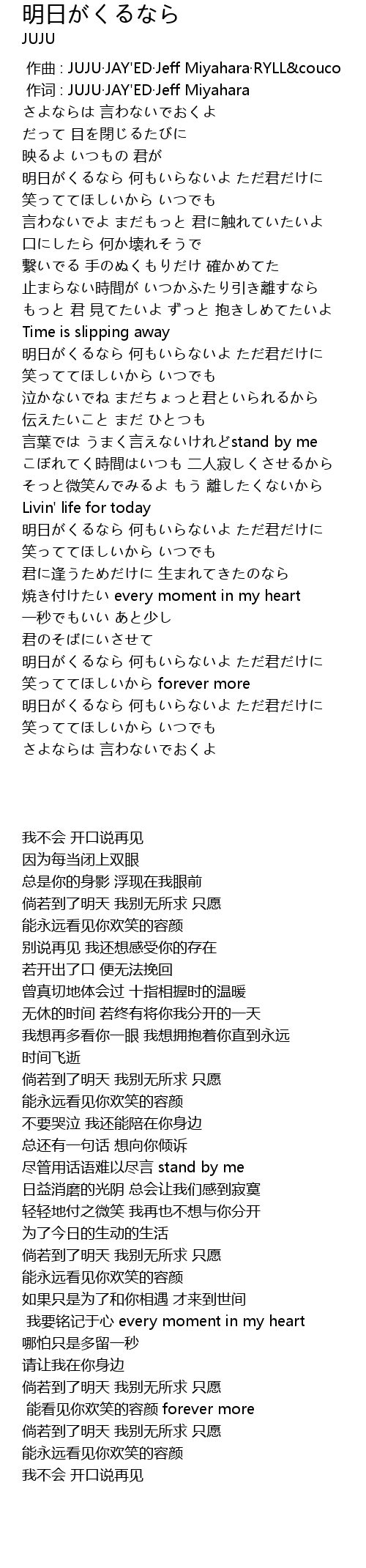 明日がくるなら
JUJU

作曲 : JUJU·JAY'ED·Jeff Miyahara·RYLL&couco
作词 : JUJU·JAY'ED·Jeff Miyahara
さよならは 言わないでおくよ
だって 目を閉じるたびに
映るよ いつもの 君が
明日がくるなら 何もいらないよ ただ君だけに
笑っててほしいから いつでも
言わないでよ まだもっと 君に触れていたいよ
口にしたら 何か壊れそうで
繋いでる 手のぬくもりだけ 確かめてた
止まらない時間が いつかふたり引き離すなら
もっと 君 見てたいよ ずっと 抱きしめてたいよ
Time is slipping away
明日がくるなら 何もいらないよ ただ君だけに
笑っててほしいから いつでも
泣かないでね まだちょっと君といられるから
伝えたいこと まだ ひとつも
言葉では うまく言えないけれどstand by me
こぼれてく時間はいつも 二人寂しくさせるから
そっと微笑んでみるよ もう 離したくないから
Livin' life for today
明日がくるなら 何もいらないよ ただ君だけに
笑っててほしいから いつでも
君に逢うためだけに 生まれてきたのなら
焼き付けたい every moment in my heart
一秒でもいい あと少し
君のそばにいさせて
明日がくるなら 何もいらないよ ただ君だけに
笑っててほしいから forever more
明日がくるなら 何もいらないよ ただ君だけに
笑っててほしいから いつでも
さよならは 言わないでおくよ

我不会 开口说再见
因为每当闭上双眼
总是你的身影 浮现在我眼前
倘若到了明天 我别无所求 只愿
能永远看见你欢笑的容颜
别说再见 我还想感受你的存在
若开出了口 便无法挽回
曾真切地体会过 十指相握时的温暖
无休的时间 若终有将你我分开的一天
我想再多看你一眼 我想拥抱着你直到永远
时间飞逝
倘若到了明天 我别无所求 只愿
能永远看见你欢笑的容颜
不要哭泣 我还能陪在你身边
总还有一句话 想向你倾诉
尽管用话语难以尽言 stand by me
日益消磨的光阴 总会让我们感到寂寞
轻轻地付之微笑 我再也不想与你分开
为了今日的生动的生活
倘若到了明天 我别无所求 只愿
能永远看见你欢笑的容颜
如果只是为了和你相遇 才来到世间
我要铭记于心 every moment in my heart
哪怕只是多留一秒
请让我在你身边
倘若到了明天 我别无所求 只愿
能看见你欢笑的容颜 forever more
倘若到了明天 我别无所求 只愿
能永远看见你欢笑的容颜
我不会 开口说再见